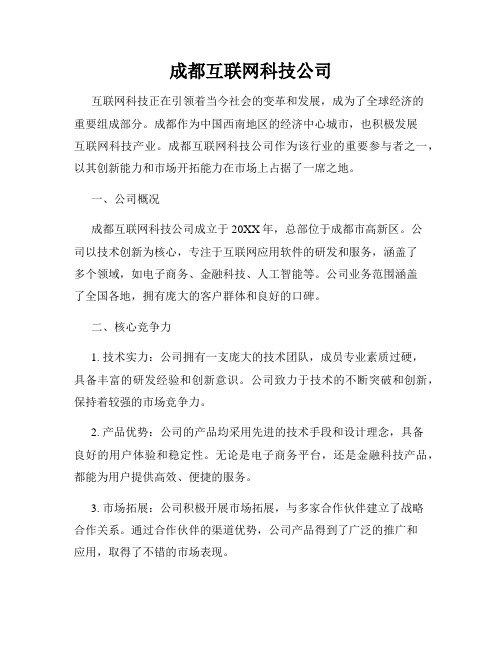 成都互联网科技公司

互联网科技正在引领着当今社会的变革和发展，成为了全球经济的重要组成部分。成都作为中国西南地区的经济中心城市，也积极发展互联网科技产业。成都互联网科技公司作为该行业的重要参与者之一，以其创新能力和市场开拓能力在市场上占据了一席之地。

一、公司概况

成都互联网科技公司成立于20XX年，总部位于成都市高新区。公司以技术创新为核心，专注于互联网应用软件的研发和服务，涵盖了多个领域，如电子商务、金融科技、人工智能等。公司业务范围涵盖了全国各地，拥有庞大的客户群体和良好的口碑。

二、核心竞争力

1. 技术实力：公司拥有一支庞大的技术团队，成员专业素质过硬，具备丰富的研发经验和创新意识。公司致力于技术的不断突破和创新，保持着较强的市场竞争力。

2. 产品优势：公司的产品均采用先进的技术手段和设计理念，具备良好的用户体验和稳定性。无论是电子商务平台，还是金融科技产品，都能为用户提供高效、便捷的服务。

3. 市场拓展：公司积极开展市场拓展，与多家合作伙伴建立了战略合作关系。通过合作伙伴的渠道优势，公司产品得到了广泛的推广和应用，取得了不错的市场表现。